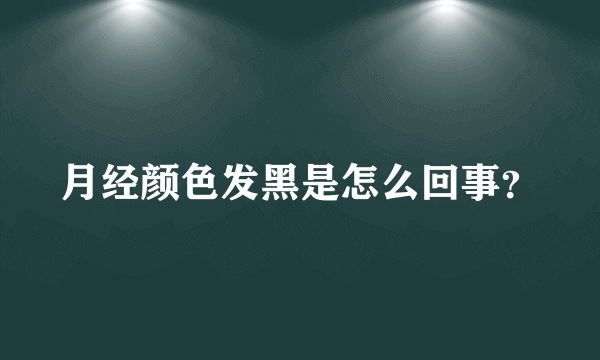 月经颜色发黑是怎么回事？